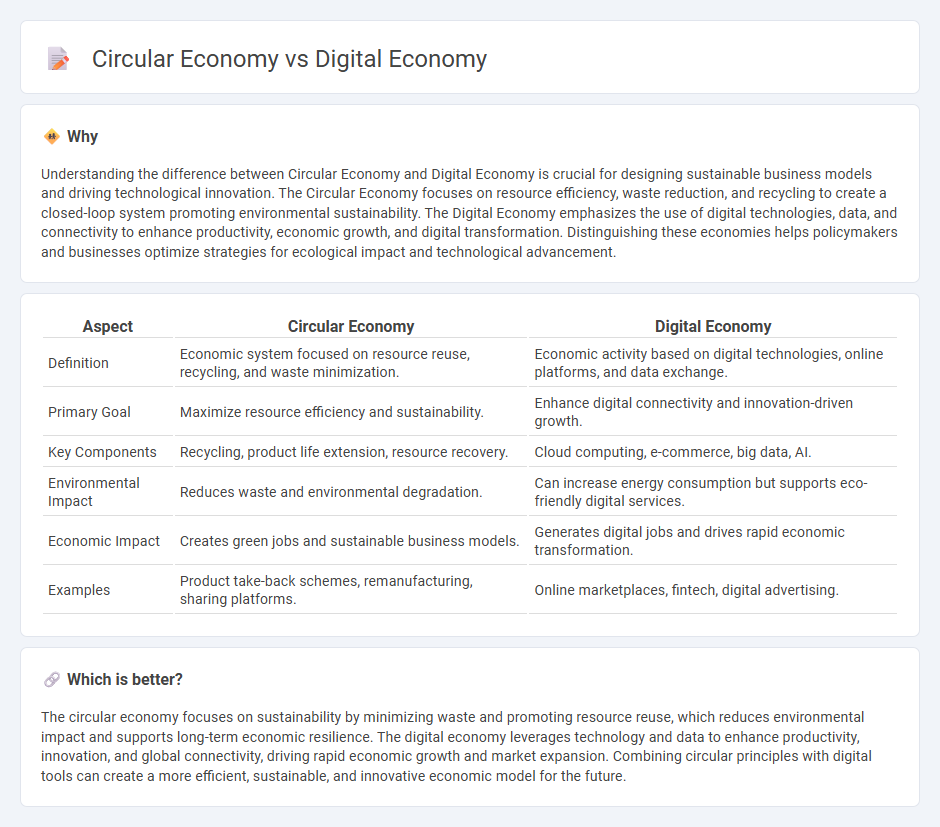 Circular Economy vs Digital Economy

Why

Understanding the difference between Circular Economy and Digital Economy is crucial for designing sustainable business models and driving technological innovation. The Circular Economy focuses on resource efficiency, waste reduction, and recycling to create a closed-loop system promoting environmental sustainability. The Digital Economy emphasizes the use of digital technologies, data, and connectivity to enhance productivity, economic growth, and digital transformation. Distinguishing these economies helps policymakers and businesses optimize strategies for ecological impact and technological advancement.

| Aspect | Circular Economy | Digital Economy |
|---|---|---|
| Definition | Economic system focused on resource reuse, recycling, and waste minimization. | Economic activity based on digital technologies, online platforms, and data exchange. |
| Primary Goal | Maximize resource efficiency and sustainability. | Enhance digital connectivity and innovation-driven growth. |
| Key Components | Recycling, product life extension, resource recovery. | Cloud computing, e-commerce, big data, AI. |
| Environmental Impact | Reduces waste and environmental degradation. | Can increase energy consumption but supports eco-friendly digital services. |
| Economic Impact | Creates green jobs and sustainable business models. | Generates digital jobs and drives rapid economic transformation. |
| Examples | Product take-back schemes, remanufacturing, sharing platforms. | Online marketplaces, fintech, digital advertising. |

Which is better?

The circular economy focuses on sustainability by minimizing waste and promoting resource reuse, which reduces environmental impact and supports long-term economic resilience. The digital economy leverages technology and data to enhance productivity, innovation, and global connectivity, driving rapid economic growth and market expansion. Combining circular principles with digital tools can create a more efficient, sustainable, and innovative economic model for the future.